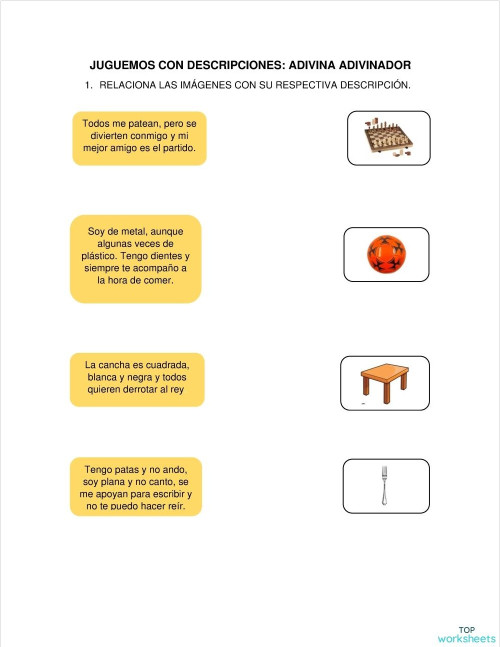 JUGUEMOS CON DESCRIPCIONES: ADIVINA ADIVINADOR

1. RELACIONA LAS IMÁGENES CON SU RESPECTIVA DESCRIPCIÓN.

Todos me patean, pero se divierten conmigo y mi mejor amigo es el partido.

Soy de metal, aunque algunas veces de plástico. Tengo dientes y siempre te acompaño a la hora de comer.

La cancha es cuadrada, blanca y negra y todos quieren derrotar al rey

Tengo patas y no ando, soy plana y no canto, se me apoyan para escribir y no te puedo hacer reír.

TOP worksheets